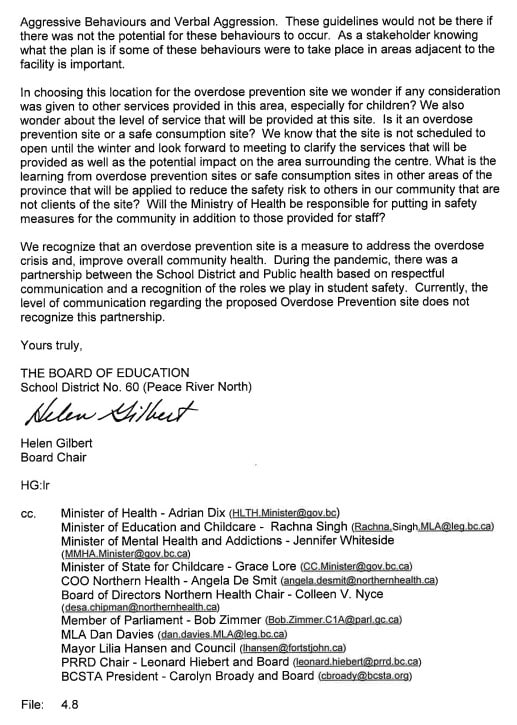 Aggressive Behaviours and Verbal Aggression. These guidelines would not be there if there was not the potential for these behaviours to occur. As a stakeholder knowing what the plan is if some of these behaviours were to take place in areas adjacent to the facility is important.

In choosing this location for the overdose prevention site we wonder if any consideration was given to other services provided in this area, especially for children? We also wonder about the level of service that will be provided at this site. Is it an overdose prevention site or a safe consumption site? We know that the site is not scheduled to open until the winter and look forward to meeting to clarify the services that will be provided as well as the potential impact on the area surrounding the centre. What is the learning from overdose prevention sites or safe consumption sites in other areas of the province that will be applied to reduce the safety risk to others in our community that are not clients of the site? Will the Ministry of Health be responsible for putting in safety measures for the community in addition to those provided for staff?

We recognize that an overdose prevention site is a measure to address the overdose crisis and, improve overall community health. During the pandemic, there was a partnership between the School District and Public health based on respectful communication and a recognition of the roles we play in student safety. Currently, the level of communication regarding the proposed Overdose Prevention site does not recognize this partnership.

Yours truly,

THE BOARD OF EDUCATION
School District No. 60 (Peace River North)

Helen Gilbert

Helen Gilbert
Board Chair

HG:lr

cc. Minister of Health - Adrian Dix (HLTH.Minister@gov.bc)
Minister of Education and Childcare - Rachna Singh (Rachna.Singh.MLA@leg.bc.ca)
Minister of Mental Health and Addictions - Jennifer Whiteside (MMHA.Minister@gov.bc.ca)
Minister of State for Childcare - Grace Lore (CC.Minister@gov.bc.ca)
COO Northern Health - Angela De Smit (angela.desmit@northernhealth.ca)
Board of Directors Northern Health Chair - Colleen V. Nyce (desa.chipman@northernhealth.ca)
Member of Parliament - Bob Zimmer (Bob.Zimmer.C1A@parl.gc.ca)
MLA Dan Davies (dan.davies.MLA@leg.bc.ca)
Mayor Lilia Hansen and Council (lhansen@fortstjohn.ca)
PRRD Chair - Leonard Hiebert and Board (leonard.hiebert@prrd.bc.ca)
BCSTA President - Carolyn Broady and Board (cbroady@bcsta.org)

File: 4.8